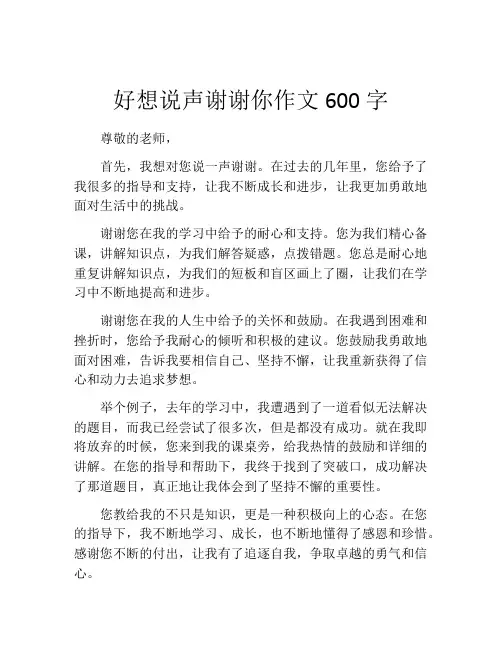 好想说声谢谢你作文 600 字

尊敬的老师，

首先，我想对您说一声谢谢。在过去的几年里，您给予了我很多的指导和支持，让我不断成长和进步，让我更加勇敢地面对生活中的挑战。

谢谢您在我的学习中给予的耐心和支持。您为我们精心备课，讲解知识点，为我们解答疑惑，点拨错题。您总是耐心地重复讲解知识点，为我们的短板和盲区画上了圈，让我们在学习中不断地提高和进步。

谢谢您在我的人生中给予的关怀和鼓励。在我遇到困难和挫折时，您给予我耐心的倾听和积极的建议。您鼓励我勇敢地面对困难，告诉我要相信自己、坚持不懈，让我重新获得了信心和动力去追求梦想。

举个例子，去年的学习中，我遭遇到了一道看似无法解决的题目，而我已经尝试了很多次，但是都没有成功。就在我即将放弃的时候，您来到我的课桌旁，给我热情的鼓励和详细的讲解。在您的指导和帮助下，我终于找到了突破口，成功解决了那道题目，真正地让我体会到了坚持不懈的重要性。

您教给我的不只是知识，更是一种积极向上的心态。在您的指导下，我不断地学习、成长，也不断地懂得了感恩和珍惜。感谢您不断的付出，让我有了追逐自我，争取卓越的勇气和信心。